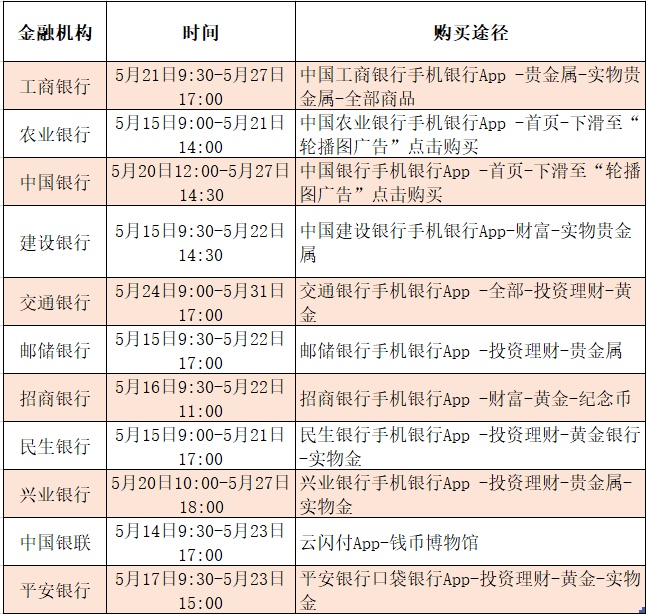 | 金融机构 | 时间 | 购买途径 |
|---|---|---|
| 工商银行 | 5月21日9:30-5月27日17:00 | 中国工商银行手机银行App -贵金属-实物贵金属-全部商品 |
| 农业银行 | 5月15日9:00-5月21日14:00 | 中国农业银行手机银行App -首页-下滑至“轮播图广告”点击购买 |
| 中国银行 | 5月20日12:00-5月27日14:30 | 中国银行手机银行App -首页-下滑至“轮播图广告”点击购买 |
| 建设银行 | 5月15日9:30-5月22日14:30 | 中国建设银行手机银行App-财富-实物贵金属 |
| 交通银行 | 5月24日9:00-5月31日17:00 | 交通银行手机银行App -全部-投资理财-黄金 |
| 邮储银行 | 5月15日9:30-5月22日17:00 | 邮储银行手机银行App -投资理财-贵金属 |
| 招商银行 | 5月16日9:30-5月22日11:00 | 招商银行手机银行App -财富-黄金-纪念币 |
| 民生银行 | 5月15日9:00-5月21日17:00 | 民生银行手机银行App -投资理财-黄金银行-实物金 |
| 兴业银行 | 5月20日10:00-5月27日18:00 | 兴业银行手机银行App -投资理财-贵金属-实物金 |
| 中国银联 | 5月14日9:30-5月23日17:00 | 云闪付App-钱币博物馆 |
| 平安银行 | 5月17日9:30-5月23日15:00 | 平安银行口袋银行App-投资理财-黄金-实物金 |